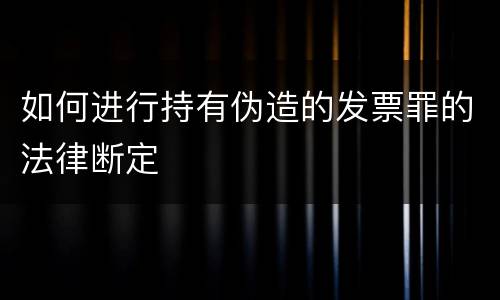 如何进行持有伪造的发票罪的法律断定